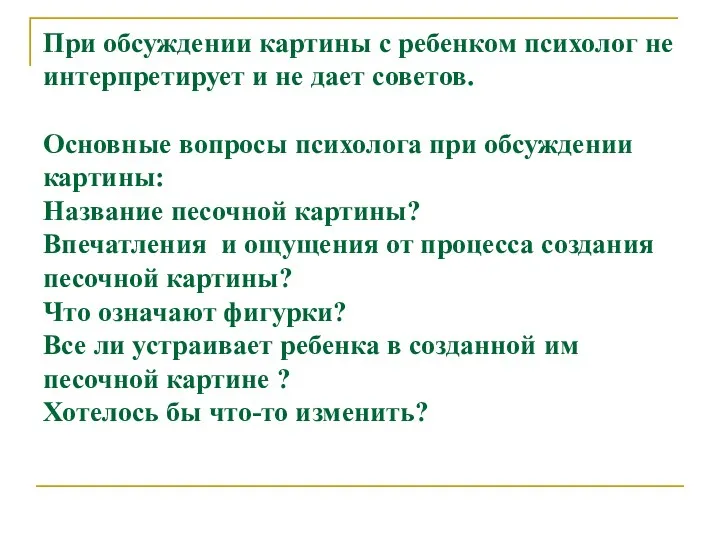 При обсуждении картины с ребенком психолог не интерпретирует и не дает советов.

Основные вопросы психолога при обсуждении картины:
Название песочной картины?
Впечатления  и ощущения от процесса создания песочной картины?
Что означают фигурки?
Все ли устраивает ребенка в созданной им песочной картине ?
Хотелось бы что-то изменить?